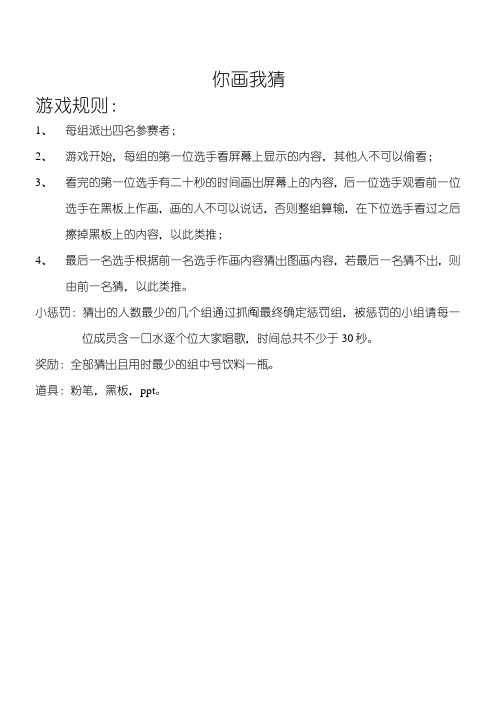 你画我猜

游戏规则：

1、 每组派出四名参赛者；

2、 游戏开始，每组的第一位选手看屏幕上显示的内容，其他人不可以偷看；

3、 看完的第一位选手有二十秒的时间画出屏幕上的内容，后一位选手观看前一位选手在黑板上作画，画的人不可以说话，否则整组算输，在下位选手看过之后擦掉黑板上的内容，以此类推；

4、 最后一名选手根据前一名选手作画内容猜出图画内容，若最后一名猜不出，则由前一名猜，以此类推。

小惩罚：猜出的人数最少的几个组通过抓阄最终确定惩罚组，被惩罚的小组请每一位成员含一口水逐个位大家唱歌，时间总共不少于 30 秒。

奖励：全部猜出且用时最少的组中号饮料一瓶。

道具：粉笔，黑板，ppt。